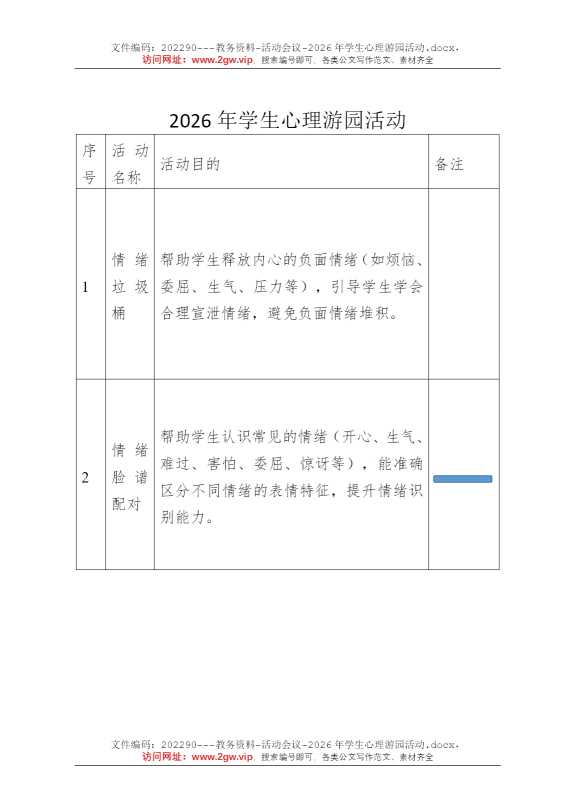 文件编码：202290---教务资料-活动会议-2026年学生心理游园活动.docx，
访问网址：www.2gw.vip，搜索编号即可，各类公文写作范文、素材齐全

2026年学生心理游园活动

| 序号 | 活动名称 | 活动目的 | 备注 |
|---|---|---|---|
| 1 | 情绪垃圾桶 | 帮助学生释放内心的负面情绪（如烦恼、委屈、生气、压力等），引导学生学会合理宣泄情绪，避免负面情绪堆积。 | |
| 2 | 情绪脸谱配对 | 帮助学生认识常见的情绪（开心、生气、难过、害怕、委屈、惊讶等），能准确区分不同情绪的表情特征，提升情绪识别能力。 | |

文件编码：202290---教务资料-活动会议-2026年学生心理游园活动.docx，
访问网址：www.2gw.vip，搜索编号即可，各类公文写作范文、素材齐全